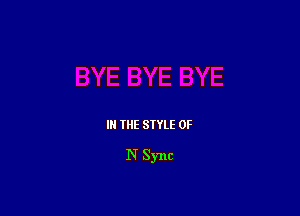 BYE BYE BYE

IN THE STYLE OF

N Sync